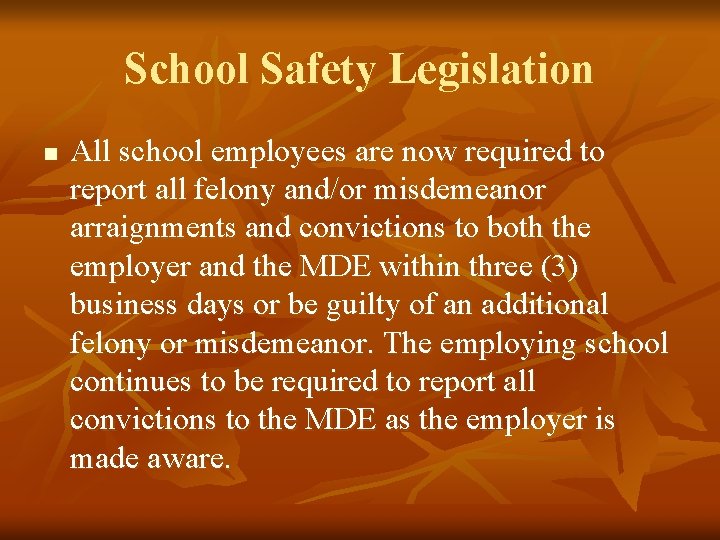 School Safety Legislation

■ All school employees are now required to report all felony and/or misdemeanor arraignments and convictions to both the employer and the MDE within three (3) business days or be guilty of an additional felony or misdemeanor. The employing school continues to be required to report all convictions to the MDE as the employer is made aware.